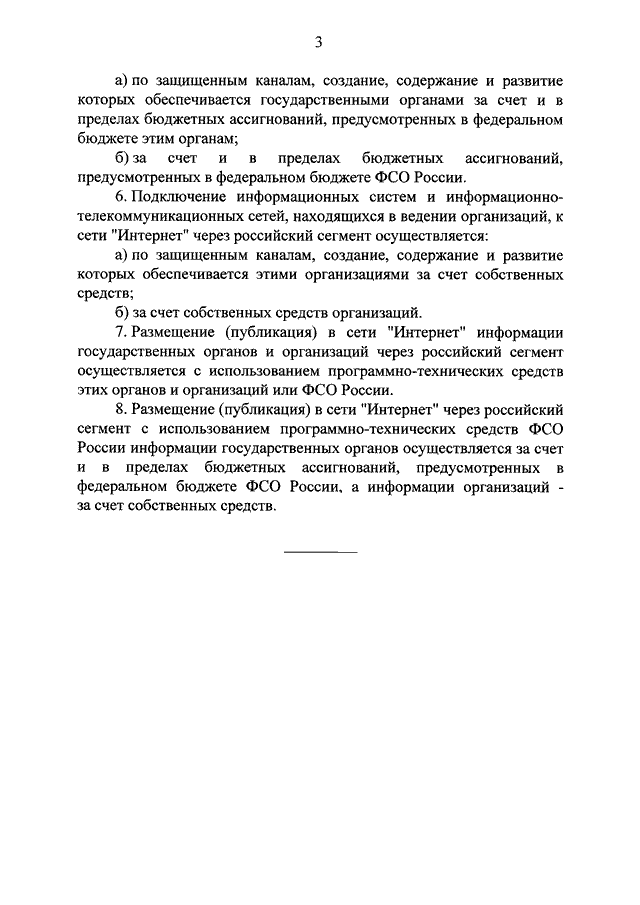 3

а) по защищенным каналам, создание, содержание и развитие которых обеспечивается государственными органами за счет и в пределах бюджетных ассигнований, предусмотренных в федеральном бюджете этим органам;

б) за счет и в пределах бюджетных ассигнований, предусмотренных в федеральном бюджете ФСО России.

6. Подключение информационных систем и информационно-телекоммуникационных сетей, находящихся в ведении организаций, к сети "Интернет" через российский сегмент осуществляется:

а) по защищенным каналам, создание, содержание и развитие которых обеспечивается этими организациями за счет собственных средств;

б) за счет собственных средств организаций.

7. Размещение (публикация) в сети "Интернет" информации государственных органов и организаций через российский сегмент осуществляется с использованием программно-технических средств этих органов и организаций или ФСО России.

8. Размещение (публикация) в сети "Интернет" через российский сегмент с использованием программно-технических средств ФСО России информации государственных органов осуществляется за счет и в пределах бюджетных ассигнований, предусмотренных в федеральном бюджете ФСО России, а информации организаций - за счет собственных средств.